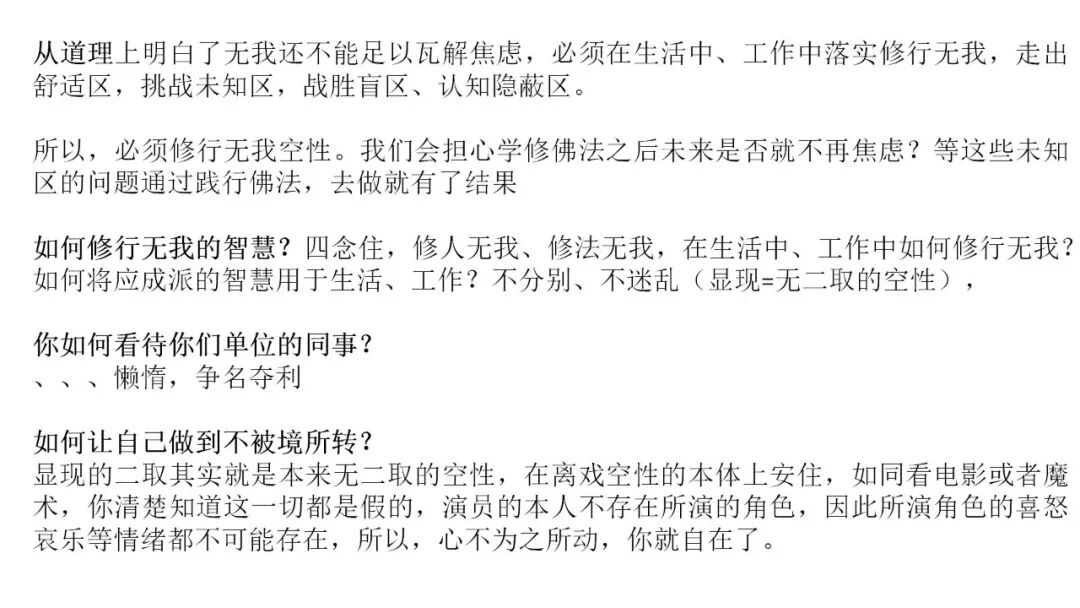 从道理上明白了无我还不能足以瓦解焦虑，必须在生活中、工作中落实修行无我，走出舒适区，挑战未知区，战胜盲区、认知隐蔽区。

所以，必须修行无我空性。我们会担心学修佛法之后未来是否就不再焦虑？等这些未知区的问题通过践行佛法，去做就有了结果

如何修行无我的智慧？四念住，修人无我、修法无我，在生活中、工作中如何修行无我？如何将应成派的智慧用于生活、工作？不分别、不迷乱（显现=无二取的空性），

你如何看待你们单位的同事？
、、、懒惰，争名夺利

如何让自己做到不被境所转？
显现的二取其实就是本来无二取的空性，在离戏空性的本体上安住，如同看电影或者魔术，你清楚知道这一切都是假的，演员的本人不存在所演的角色，因此所演角色的喜怒哀乐等情绪都不可能存在，所以，心不为之所动，你就自在了。